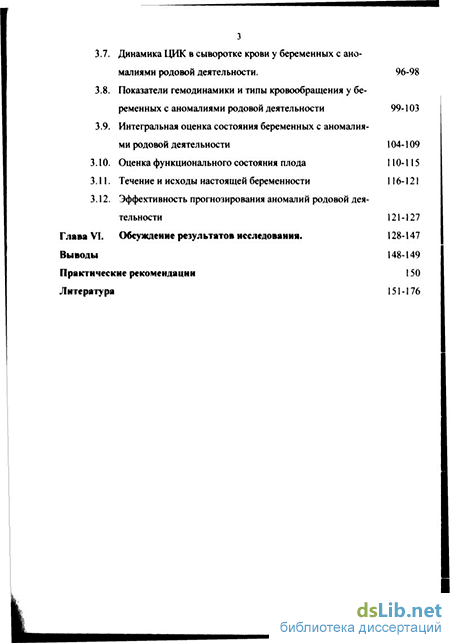 3

3.7. Динамика ЦИК в сыворотке крови у беременных с аномалиями родовой деятельности. 96-98

3.8. Показатели гемодинамики и типы кровообращения у беременных с аномалиями родовой деятельности 99-103

3.9. Интегральная оценка состояния беременных с аномалиями родовой деятельности 104-109

3.10. Оценка функционального состояния плода 110-115

3.11. Течение и исходы настоящей беременности 116-121

3.12. Эффективность прогнозирования аномалий родовой деятельности 121-127

Глава VI. Обсуждение результатов исследования. 128-147

Выводы 148-149

Практические рекомендации 150

Литература 151-176

dsLib.net
библиотека диссертаций